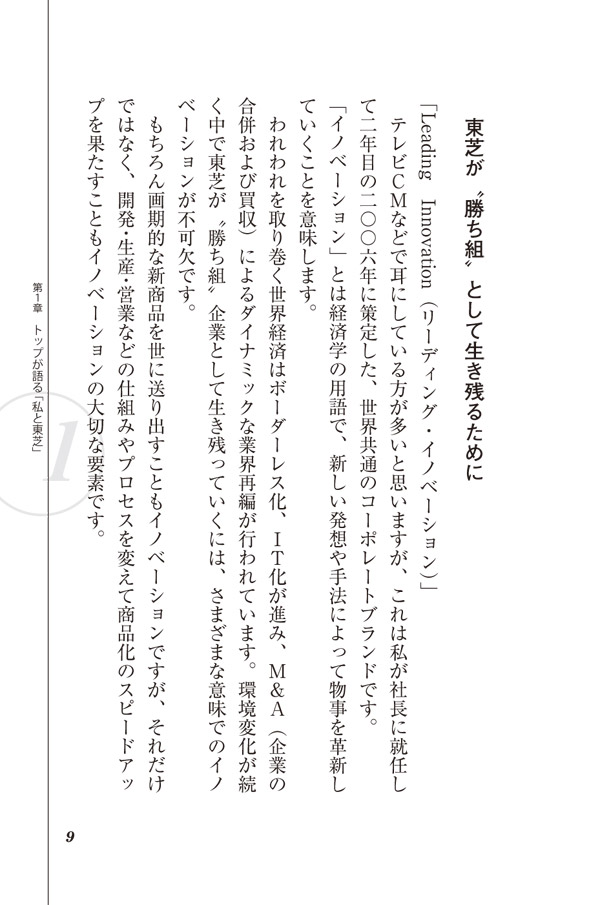 東芝が〝勝ち組〟として生き残るために

「Leading Innovation（リーディング・イノベーション）」

テレビCMなどで耳にしている方が多いと思いますが、これは私が社長に就任して二年目の二〇〇六年に策定した、世界共通のコーポレートブランドです。

「イノベーション」とは経済学の用語で、新しい発想や手法によって物事を革新していくことを意味します。

われわれを取り巻く世界経済はボーダーレス化、IT化が進み、M&A（企業の合併および買収）によるダイナミックな業界再編が行われています。環境変化が続く中で東芝が〝勝ち組〟企業として生き残っていくには、さまざまな意味でのイノベーションが不可欠です。

もちろん画期的な新商品を世に送り出すこともイノベーションですが、それだけではなく、開発・生産・営業などの仕組みやプロセスを変えて商品化のスピードアップを果たすこともイノベーションの大切な要素です。

第1章　トップが語る「私と東芝」

1

9